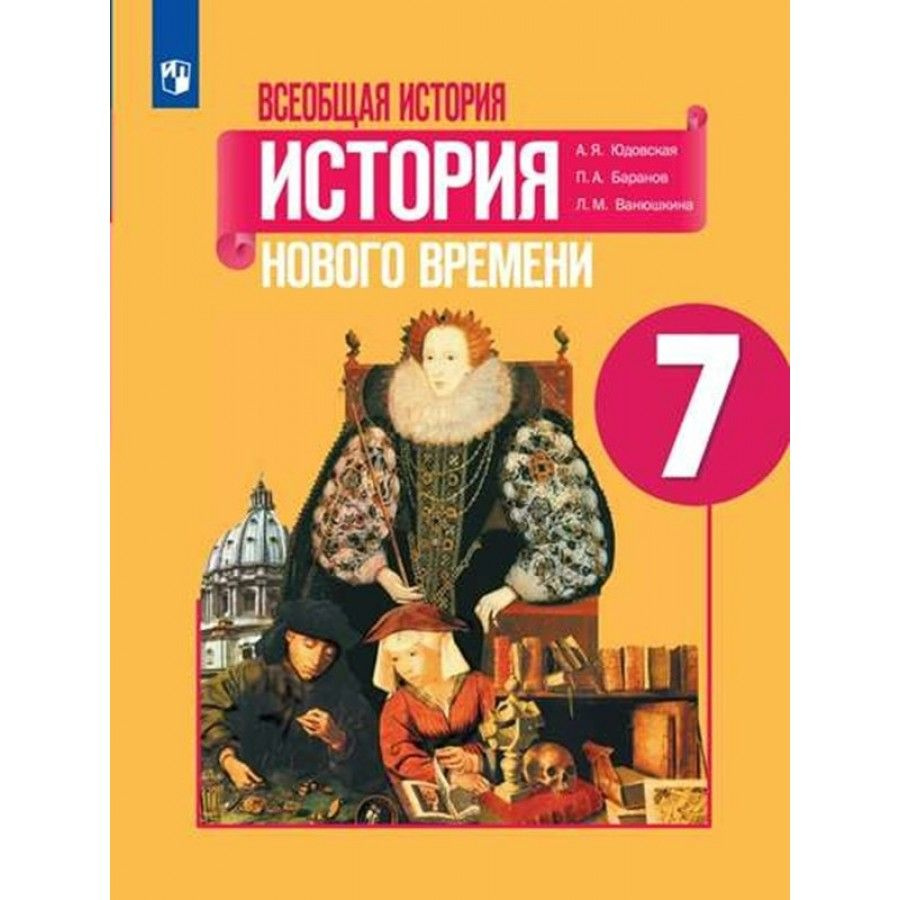 ВСЕОБЩАЯ ИСТОРИЯ
ИСТОРИЯ
А. Я. Юдовская
П. А. Баранов
Л. М. Ванюшкина
НОВОГО ВРЕМЕНИ
7